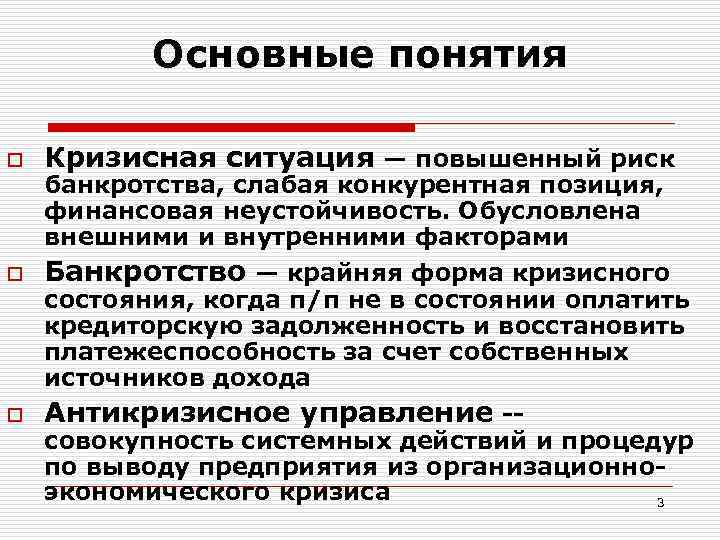 Основные понятия

Кризисная ситуация — повышенный риск банкротства, слабая конкурентная позиция, финансовая неустойчивость. Обусловлена внешними и внутренними факторами

Банкротство — крайняя форма кризисного состояния, когда п/п не в состоянии оплатить кредиторскую задолженность и восстановить платежеспособность за счет собственных источников дохода

Антикризисное управление -- совокупность системных действий и процедур по выводу предприятия из организационно-экономического кризиса

3